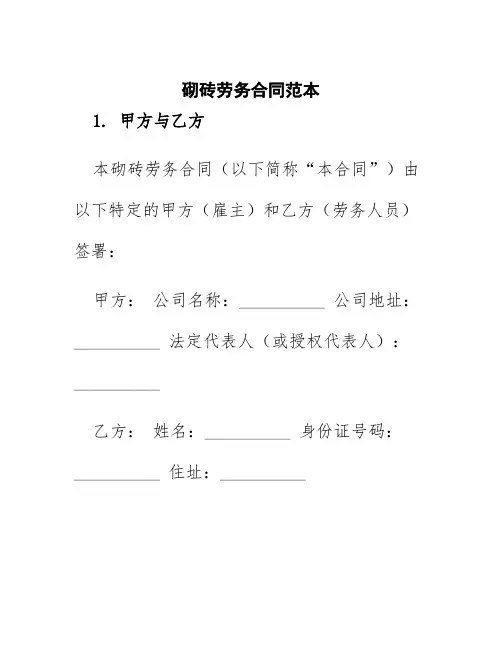 砌砖劳务合同范本

1. 甲方与乙方

本砌砖劳务合同（以下简称“本合同”）由以下特定的甲方（雇主）和乙方（劳务人员）签署：

甲方： 公司名称：__________ 公司地址：__________ 法定代表人（或授权代表人）：__________

乙方： 姓名：__________ 身份证号码：__________ 住址：__________